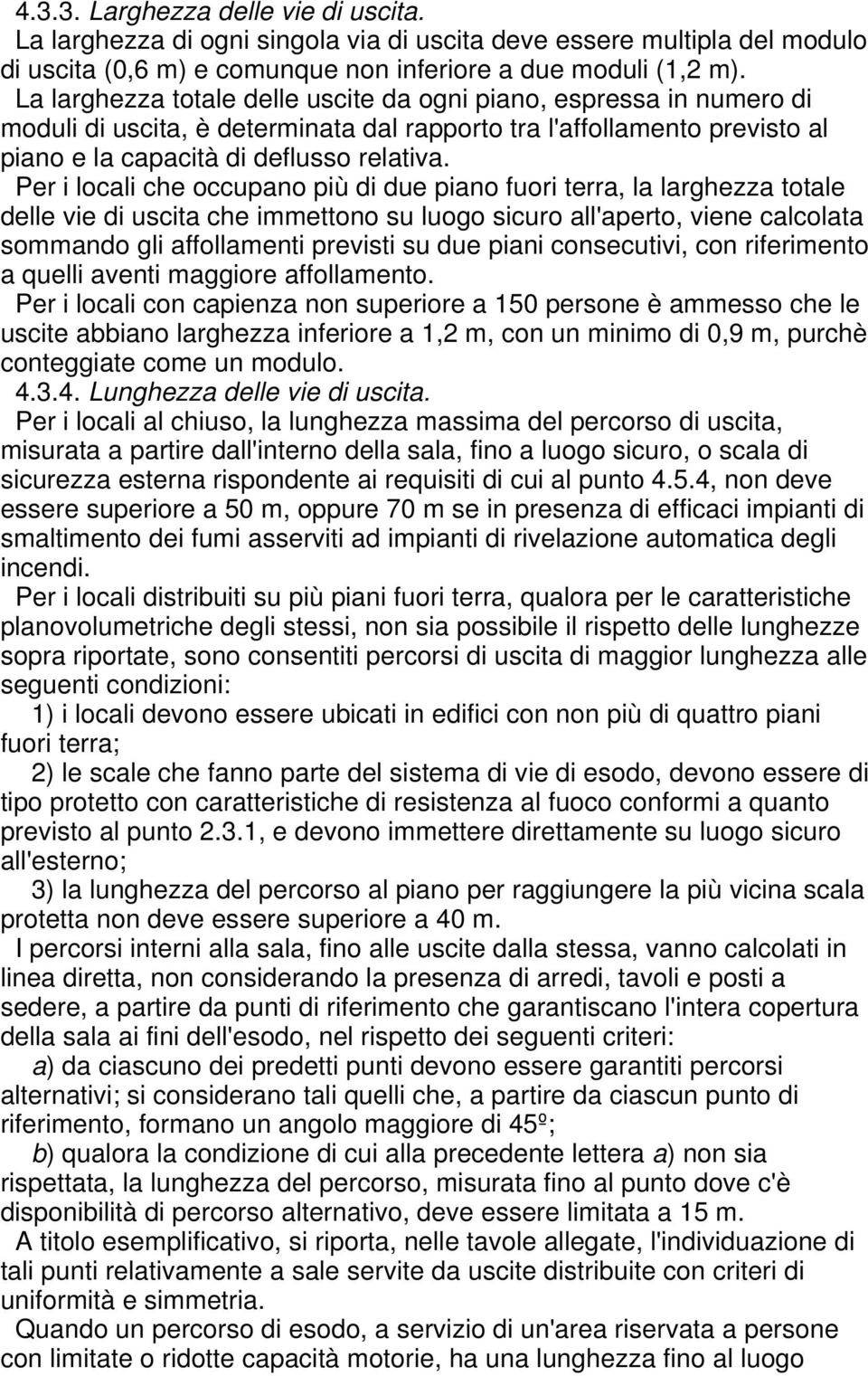 4.3.3. Larghezza delle vie di uscita.
La larghezza di ogni singola via di uscita deve essere multipla del modulo di uscita (0,6 m) e comunque non inferiore a due moduli (1,2 m).
La larghezza totale delle uscite da ogni piano, espressa in numero di moduli di uscita, è determinata dal rapporto tra l'affollamento previsto al piano e la capacità di deflusso relativa.
Per i locali che occupano più di due piano fuori terra, la larghezza totale delle vie di uscita che immettono su luogo sicuro all'aperto, viene calcolata sommando gli affollamenti previsti su due piani consecutivi, con riferimento a quelli aventi maggiore affollamento.
Per i locali con capienza non superiore a 150 persone è ammesso che le uscite abbiano larghezza inferiore a 1,2 m, con un minimo di 0,9 m, purchè conteggiate come un modulo.
4.3.4. Lunghezza delle vie di uscita.
Per i locali al chiuso, la lunghezza massima del percorso di uscita, misurata a partire dall'interno della sala, fino a luogo sicuro, o scala di sicurezza esterna rispondente ai requisiti di cui al punto 4.5.4, non deve essere superiore a 50 m, oppure 70 m se in presenza di efficaci impianti di smaltimento dei fumi asserviti ad impianti di rivelazione automatica degli incendi.
Per i locali distribuiti su più piani fuori terra, qualora per le caratteristiche planovolumetriche degli stessi, non sia possibile il rispetto delle lunghezze sopra riportate, sono consentiti percorsi di uscita di maggior lunghezza alle seguenti condizioni:
1) i locali devono essere ubicati in edifici con non più di quattro piani fuori terra;
2) le scale che fanno parte del sistema di vie di esodo, devono essere di tipo protetto con caratteristiche di resistenza al fuoco conformi a quanto previsto al punto 2.3.1, e devono immettere direttamente su luogo sicuro all'esterno;
3) la lunghezza del percorso al piano per raggiungere la più vicina scala protetta non deve essere superiore a 40 m.
I percorsi interni alla sala, fino alle uscite dalla stessa, vanno calcolati in linea diretta, non considerando la presenza di arredi, tavoli e posti a sedere, a partire da punti di riferimento che garantiscano l'intera copertura della sala ai fini dell'esodo, nel rispetto dei seguenti criteri:
a) da ciascuno dei predetti punti devono essere garantiti percorsi alternativi; si considerano tali quelli che, a partire da ciascun punto di riferimento, formano un angolo maggiore di 45º;
b) qualora la condizione di cui alla precedente lettera a) non sia rispettata, la lunghezza del percorso, misurata fino al punto dove c'è disponibilità di percorso alternativo, deve essere limitata a 15 m.
A titolo esemplificativo, si riporta, nelle tavole allegate, l'individuazione di tali punti relativamente a sale servite da uscite distribuite con criteri di uniformità e simmetria.
Quando un percorso di esodo, a servizio di un'area riservata a persone con limitate o ridotte capacità motorie, ha una lunghezza fino al luogo